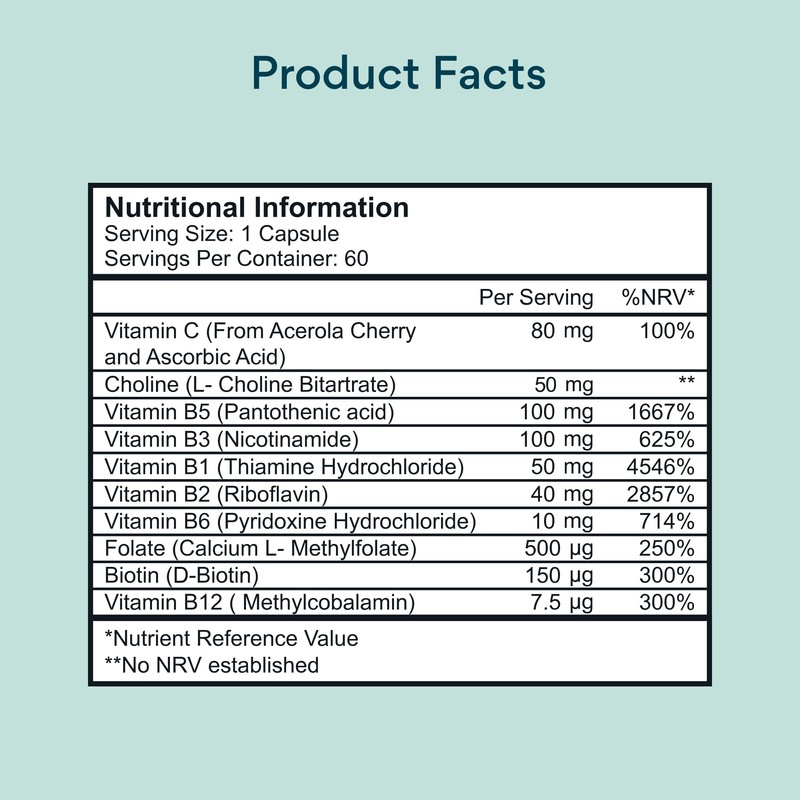 Product Facts

Nutritional Information
Serving Size: 1 Capsule
Servings Per Container: 60

|  | Per Serving | %NRV* |
|---|---|---|
| Vitamin C (From Acerola Cherry and Ascorbic Acid) | 80 mg | 100% |
| Choline (L- Choline Bitartrate) | 50 mg | ** |
| Vitamin B5 (Pantothenic acid) | 100 mg | 1667% |
| Vitamin B3 (Nicotinamide) | 100 mg | 625% |
| Vitamin B1 (Thiamine Hydrochloride) | 50 mg | 4546% |
| Vitamin B2 (Riboflavin) | 40 mg | 2857% |
| Vitamin B6 (Pyridoxine Hydrochloride) | 10 mg | 714% |
| Folate (Calcium L- Methylfolate) | 500 μg | 250% |
| Biotin (D-Biotin) | 150 μg | 300% |
| Vitamin B12 ( Methylcobalamin) | 7.5 μg | 300% |

*Nutrient Reference Value
**No NRV established